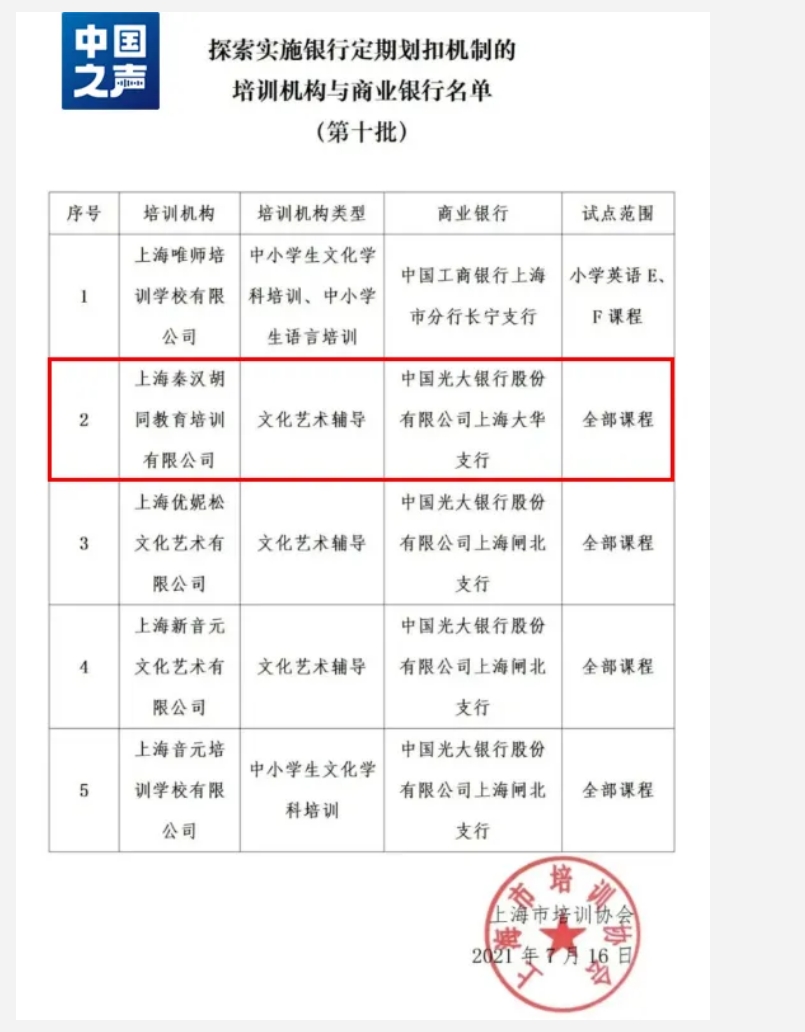 中国之声

探索实施银行定期划扣机制的
培训机构与商业银行名单
（第十批）

| 序号 | 培训机构 | 培训机构类型 | 商业银行 | 试点范围 |
|---|---|---|---|---|
| 1 | 上海唯师培训学校有限公司 | 中小学生文化学科培训、中小学生语言培训 | 中国工商银行上海市分行长宁支行 | 小学英语E、F课程 |
| 2 | 上海秦汉胡同教育培训有限公司 | 文化艺术辅导 | 中国光大银行股份有限公司上海大华支行 | 全部课程 |
| 3 | 上海优妮松文化艺术有限公司 | 文化艺术辅导 | 中国光大银行股份有限公司上海闸北支行 | 全部课程 |
| 4 | 上海新音元文化艺术有限公司 | 文化艺术辅导 | 中国光大银行股份有限公司上海闸北支行 | 全部课程 |
| 5 | 上海音元培训学校有限公司 | 中小学生文化学科培训 | 中国光大银行股份有限公司上海闸北支行 | 全部课程 |

上海市培训协会
2021年7月16日

上海市培训协会